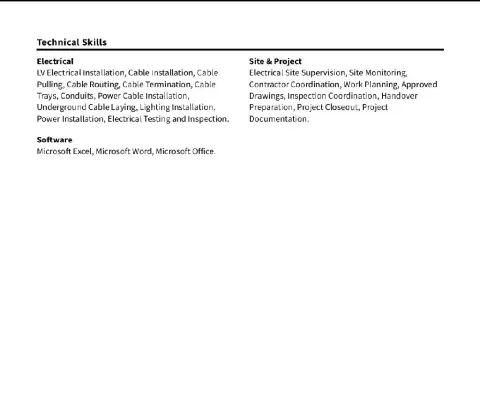 Technical Skills

Electrical
LV Electrical Installation, Cable Installation, Cable Pulling, Cable Routing, Cable Termination, Cable Trays, Conduits, Power Cable Installation, Underground Cable Laying, Lighting Installation, Power Installation, Electrical Testing and Inspection.

Software
Microsoft Excel, Microsoft Word, Microsoft Office.

Site & Project
Electrical Site Supervision, Site Monitoring, Contractor Coordination, Work Planning, Approved Drawings, Inspection Coordination, Handover Preparation, Project Closeout, Project Documentation.